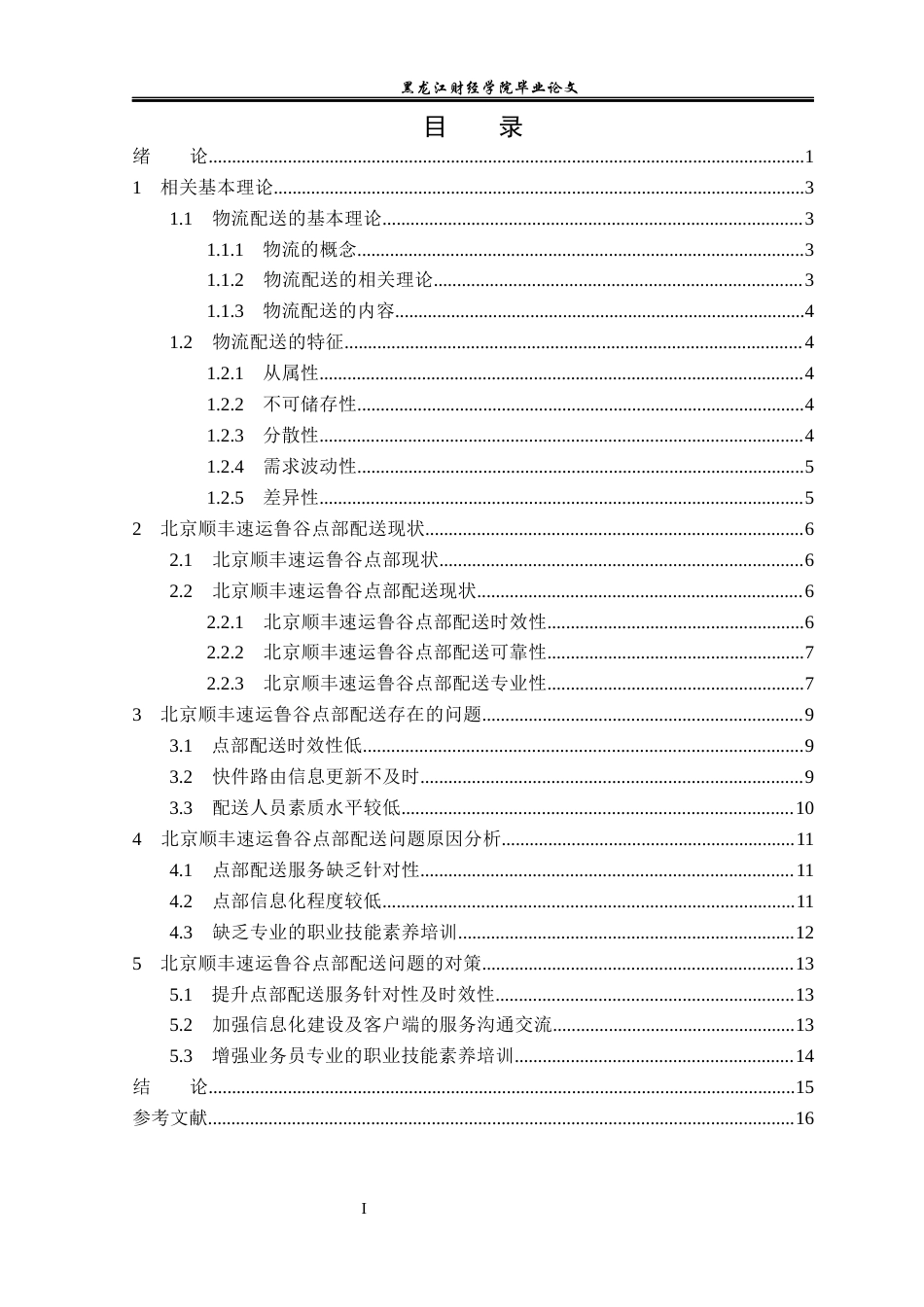 黑龙江财经学院毕业论文

目 录

绪 论 1

1 相关基本理论 3

1.1 物流配送的基本理论 3

1.1.1 物流的概念 3

1.1.2 物流配送的相关理论 3

1.1.3 物流配送的内容 4

1.2 物流配送的特征 4

1.2.1 从属性 4

1.2.2 不可储存性 4

1.2.3 分散性 4

1.2.4 需求波动性 5

1.2.5 差异性 5

2 北京顺丰速运鲁谷点部配送现状 6

2.1 北京顺丰速运鲁谷点部现状 6

2.2 北京顺丰速运鲁谷点部配送现状 6

2.2.1 北京顺丰速运鲁谷点部配送时效性 6

2.2.2 北京顺丰速运鲁谷点部配送可靠性 7

2.2.3 北京顺丰速运鲁谷点部配送专业性 7

3 北京顺丰速运鲁谷点部配送存在的问题 9

3.1 点部配送时效性低 9

3.2 快件路由信息更新不及时 9

3.3 配送人员素质水平较低 10

4 北京顺丰速运鲁谷点部配送问题原因分析 11

4.1 点部配送服务缺乏针对性 11

4.2 点部信息化程度较低 11

4.3 缺乏专业的职业技能素养培训 12

5 北京顺丰速运鲁谷点部配送问题的对策 13

5.1 提升点部配送服务针对性及时效性 13

5.2 加强信息化建设及客户端的服务沟通交流 13

5.3 增强业务员专业的职业技能素养培训 14

结 论 15

参考文献 16

I